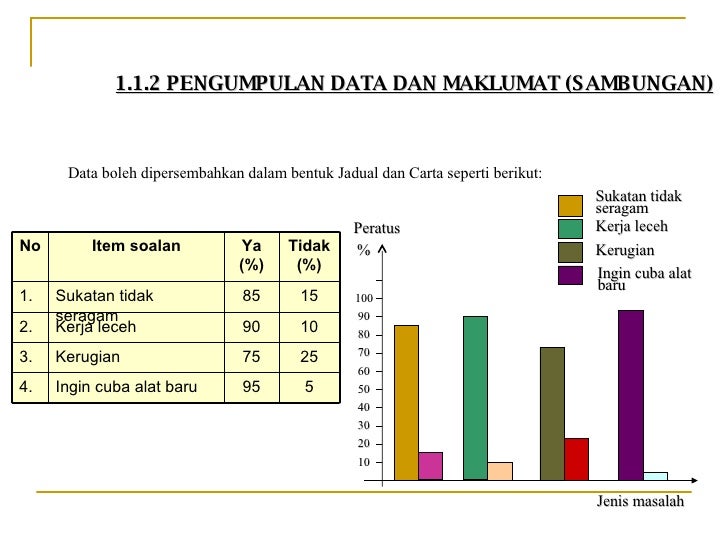 1.1.2 PENGUMPULAN DATA DAN MAKLUMAT (SAMBUNGAN)

Data boleh dipersembahkan dalam bentuk Jadual dan Carta seperti berikut:

| No | Item soalan | Ya (%) | Tidak (%) |
|---|---|---|---|
| 1. | Sukatan tidak seragam | 85 | 15 |
| 2. | Kerja leceh | 90 | 10 |
| 3. | Kerugian | 75 | 25 |
| 4. | Ingin cuba alat baru | 95 | 5 |

Sukatan tidak seragam
Kerja leceh
Kerugian
Ingin cuba alat baru

Peratus
%
100
90
80
70
60
50
40
30
20
10
Jenis masalah